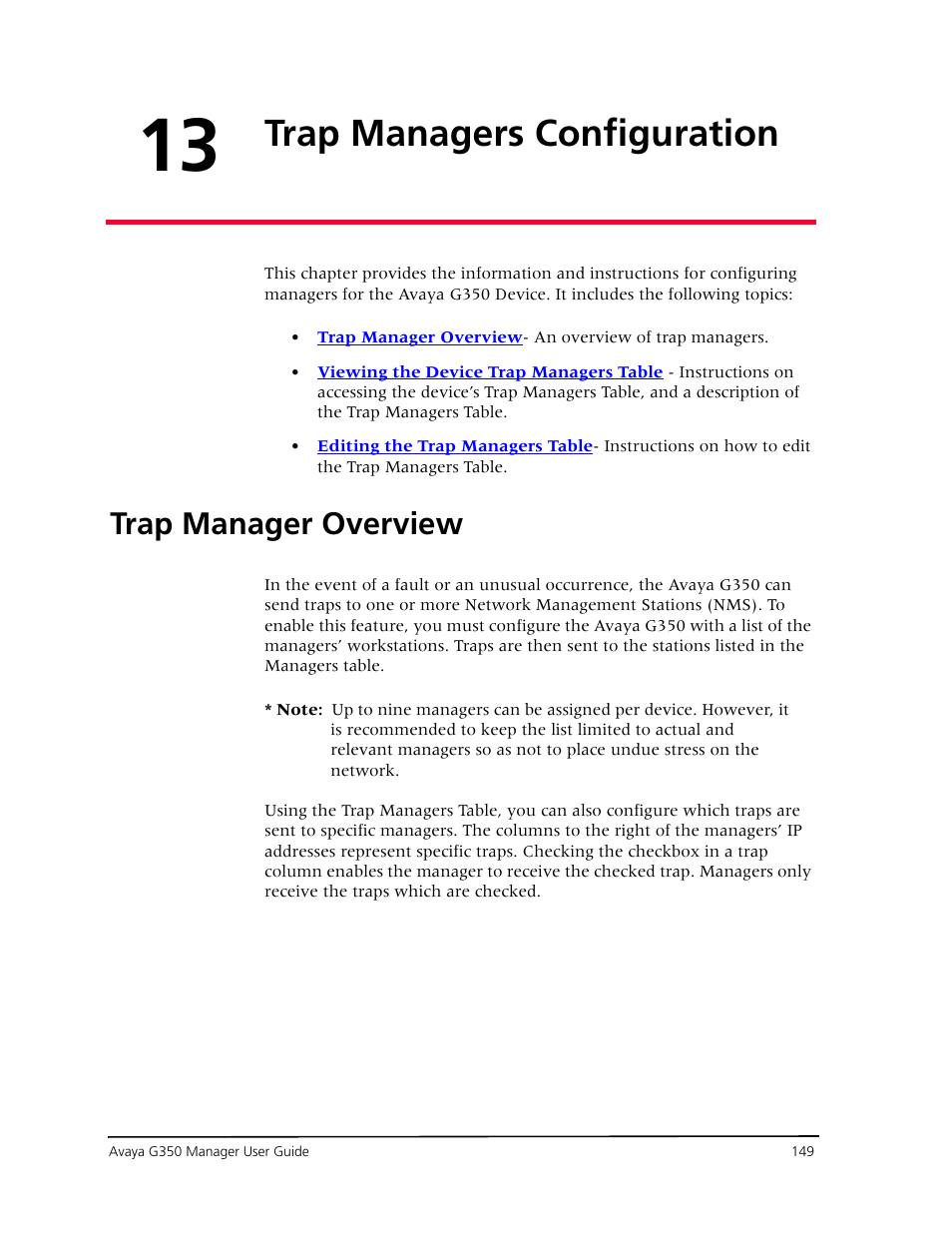 13 Trap Managers Configuration

This chapter provides the information and instructions for configuring managers for the Avaya G350 Device. It includes the following topics:

• Trap Manager Overview- An overview of trap managers.

• Viewing the Device Trap Managers Table - Instructions on accessing the device's Trap Managers Table, and a description of the Trap Managers Table.

• Editing the Trap Managers Table- Instructions on how to edit the Trap Managers Table.

Trap Manager Overview

In the event of a fault or an unusual occurrence, the Avaya G350 can send traps to one or more Network Management Stations (NMS). To enable this feature, you must configure the Avaya G350 with a list of the managers' workstations. Traps are then sent to the stations listed in the Managers table.

* Note: Up to nine managers can be assigned per device. However, it is recommended to keep the list limited to actual and relevant managers so as not to place undue stress on the network.

Using the Trap Managers Table, you can also configure which traps are sent to specific managers. The columns to the right of the managers' IP addresses represent specific traps. Checking the checkbox in a trap column enables the manager to receive the checked trap. Managers only receive the traps which are checked.

Avaya G350 Manager User Guide 149